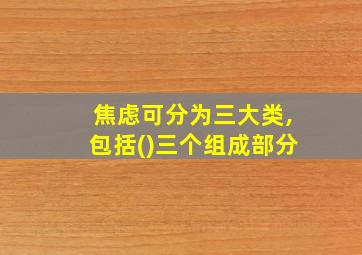 焦虑可分为三大类,
包括()三个组成部分